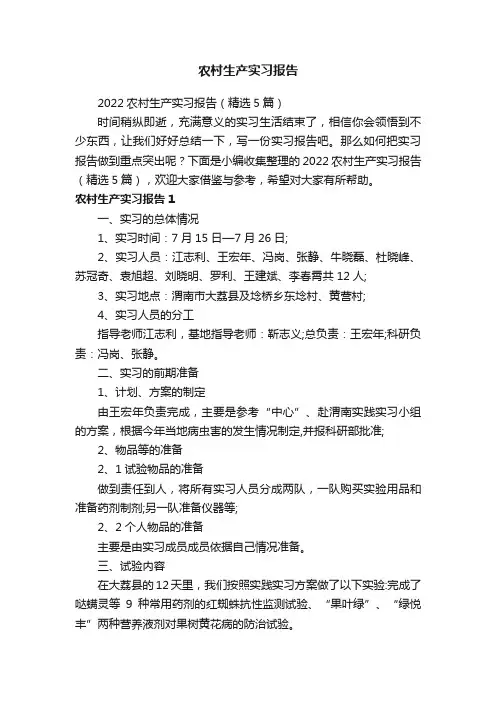 农村生产实习报告

2022 农村生产实习报告（精选 5 篇）

时间稍纵即逝，充满意义的实习生活结束了，相信你会领悟到不少东西，让我们好好总结一下，写一份实习报告吧。那么如何把实习报告做到重点突出呢？下面是小编收集整理的 2022 农村生产实习报告（精选 5 篇），欢迎大家借鉴与参考，希望对大家有所帮助。

农村生产实习报告 1

一、实习的总体情况

1、实习时间：7 月 15 日—7 月 26 日;

2、实习人员：江志利、王宏年、冯岗、张静、牛晓磊、杜晓峰、苏冠奇、袁旭超、刘晓明、罗利、王建斌、李春霄共 12 人;

3、实习地点：渭南市大荔县及埝桥乡东埝村、黄营村;

4、实习人员的分工

指导老师江志利，基地指导老师：靳志义;总负责：王宏年;科研负责：冯岗、张静。

二、实习的前期准备

1、计划、方案的制定

由王宏年负责完成，主要是参考“中心”、赴渭南实践实习小组的方案，根据今年当地病虫害的发生情况制定,并报科研部批准;

2、物品等的准备

2、1 试验物品的准备

做到责任到人，将所有实习人员分成两队，一队购买实验用品和准备药剂制剂;另一队准备仪器等;

2、2 个人物品的准备

主要是由实习成员成员依据自己情况准备。

三、试验内容

在大荔县的 12 天里，我们按照实践实习方案做了以下实验:完成了哒螨灵等 9 种常用药剂的红蜘蛛抗性监测试验、“果叶绿”、“绿悦丰”两种营养液剂对果树黄花病的防治试验。